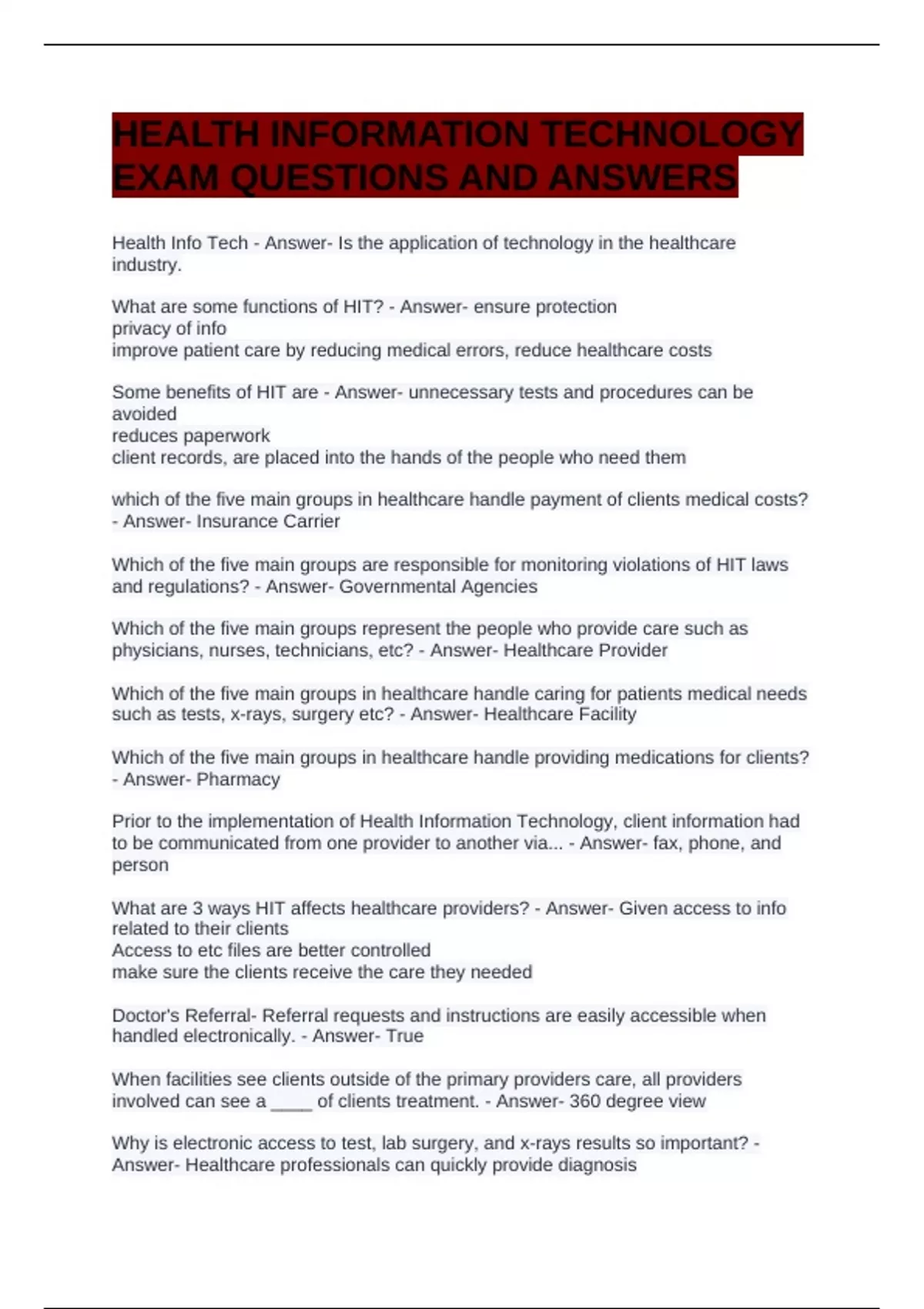 HEALTH INFORMATION TECHNOLOGY EXAM QUESTIONS AND ANSWERS

Health Info Tech - Answer- Is the application of technology in the healthcare industry.

What are some functions of HIT? - Answer- ensure protection
privacy of info
improve patient care by reducing medical errors, reduce healthcare costs

Some benefits of HIT are - Answer- unnecessary tests and procedures can be avoided
reduces paperwork
client records, are placed into the hands of the people who need them

which of the five main groups in healthcare handle payment of clients medical costs? - Answer- Insurance Carrier

Which of the five main groups are responsible for monitoring violations of HIT laws and regulations? - Answer- Governmental Agencies

Which of the five main groups represent the people who provide care such as physicians, nurses, technicians, etc? - Answer- Healthcare Provider

Which of the five main groups in healthcare handle caring for patients medical needs such as tests, x-rays, surgery etc? - Answer- Healthcare Facility

Which of the five main groups in healthcare handle providing medications for clients? - Answer- Pharmacy

Prior to the implementation of Health Information Technology, client information had to be communicated from one provider to another via... - Answer- fax, phone, and person

What are 3 ways HIT affects healthcare providers? - Answer- Given access to info related to their clients
Access to etc files are better controlled
make sure the clients receive the care they needed

Doctor's Referral- Referral requests and instructions are easily accessible when handled electronically. - Answer- True

When facilities see clients outside of the primary providers care, all providers involved can see a ____ of clients treatment. - Answer- 360 degree view

Why is electronic access to test, lab surgery, and x-rays results so important? - Answer- Healthcare professionals can quickly provide diagnosis